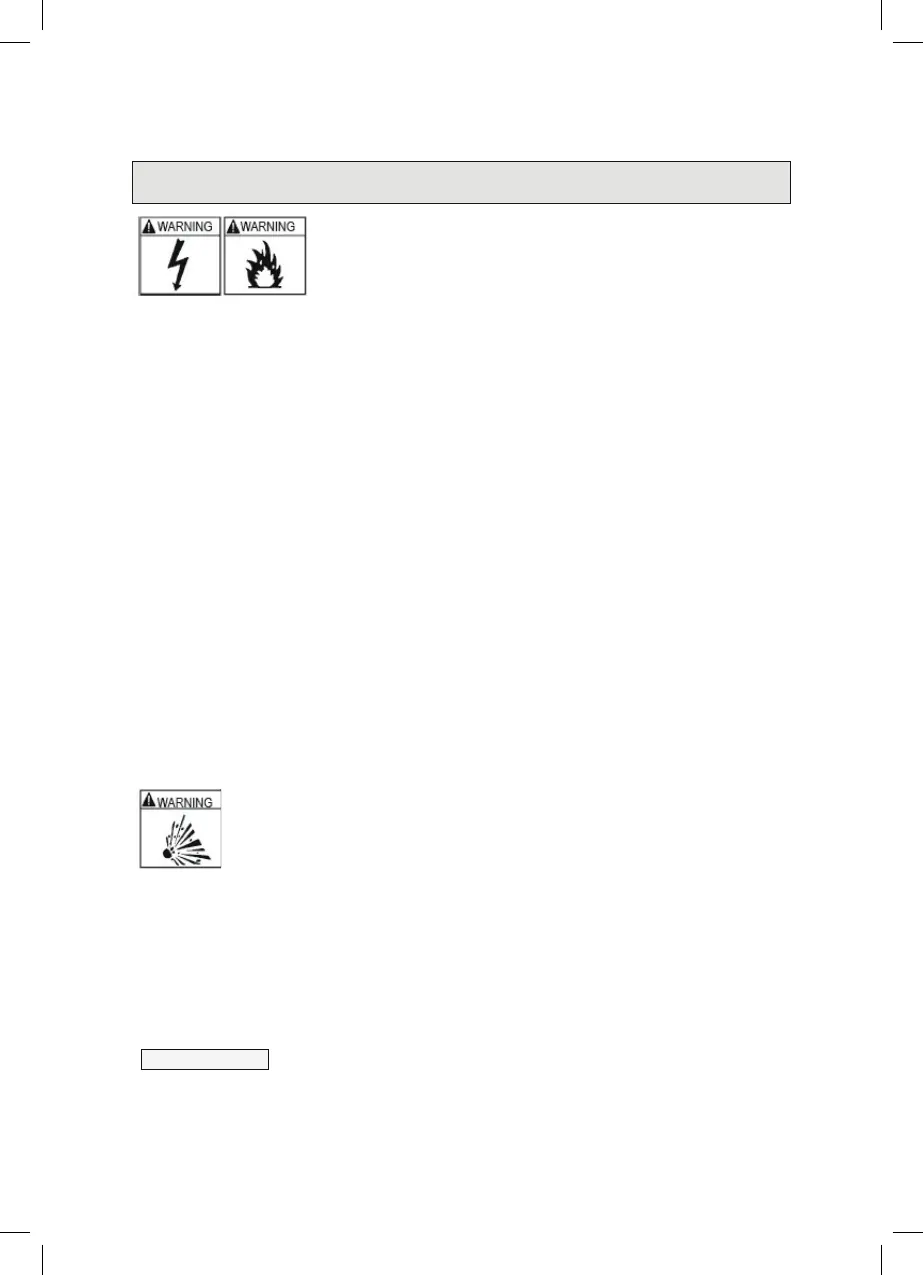 WARNING

WARNING

WARNING